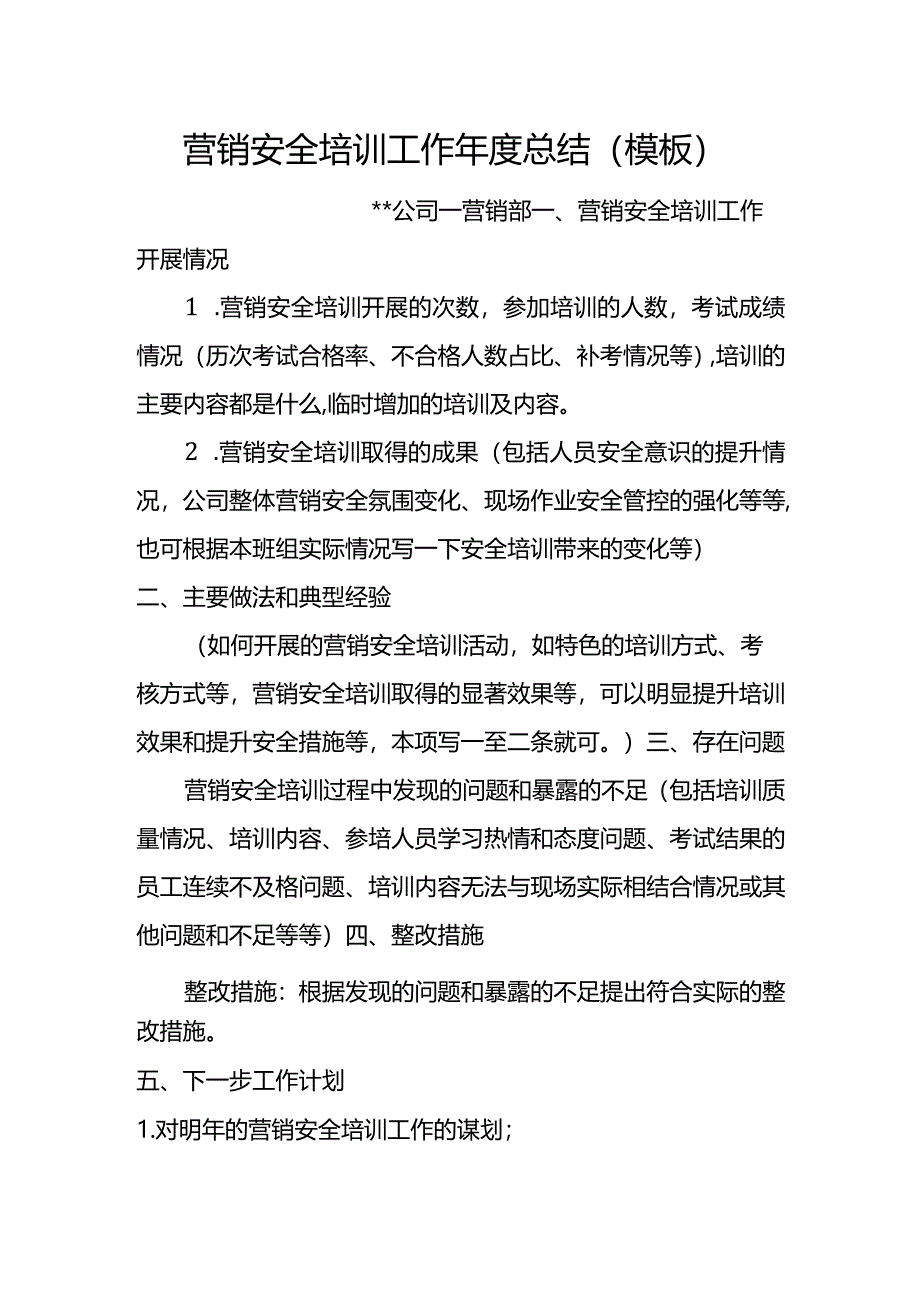 营销安全培训工作年度总结（模板）

**公司一营销部一、营销安全培训工作开展情况

1 .营销安全培训开展的次数，参加培训的人数，考试成绩情况（历次考试合格率、不合格人数占比、补考情况等）,培训的主要内容都是什么,临时增加的培训及内容。

2 .营销安全培训取得的成果（包括人员安全意识的提升情况，公司整体营销安全氛围变化、现场作业安全管控的强化等等,也可根据本班组实际情况写一下安全培训带来的变化等）

二、主要做法和典型经验

（如何开展的营销安全培训活动，如特色的培训方式、考核方式等，营销安全培训取得的显著效果等，可以明显提升培训效果和提升安全措施等，本项写一至二条就可。）三、存在问题

营销安全培训过程中发现的问题和暴露的不足（包括培训质量情况、培训内容、参培人员学习热情和态度问题、考试结果的员工连续不及格问题、培训内容无法与现场实际相结合情况或其他问题和不足等等）四、整改措施

整改措施：根据发现的问题和暴露的不足提出符合实际的整改措施。

五、下一步工作计划

1.对明年的营销安全培训工作的谋划；